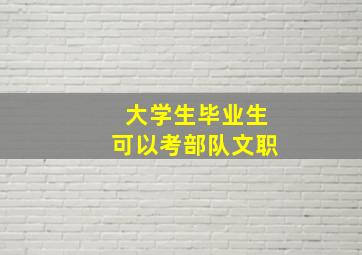 大学生毕业生
可以考部队文职